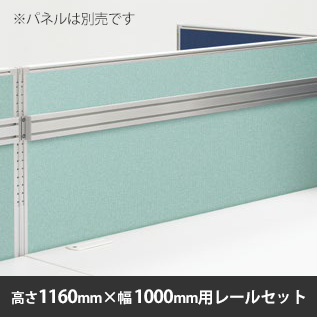 ※パネルは別売です

高さ1160mm×幅1000mm用レールセット